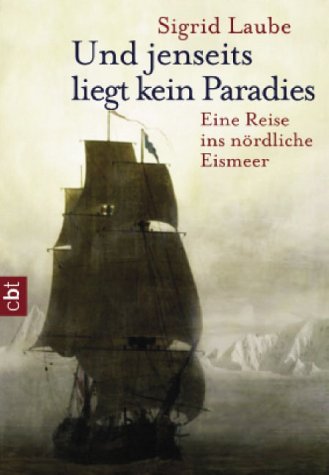 Sigrid Laube

Und jenseits liegt kein Paradies

Eine Reise ins nördliche Eismeer

cbt